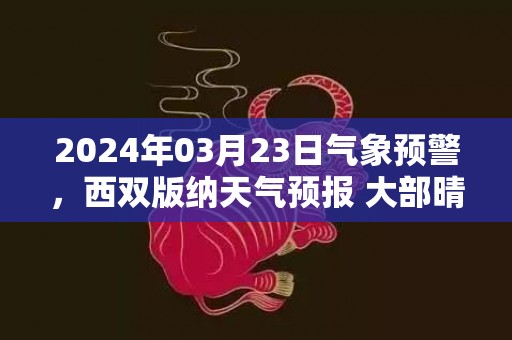 2024年03月23日气象预警，西双版纳天气预报 大部晴